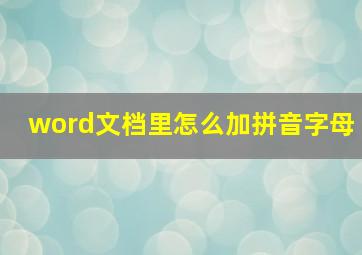 word文档里怎么加拼音字母